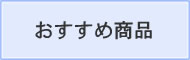 おすすめ商品